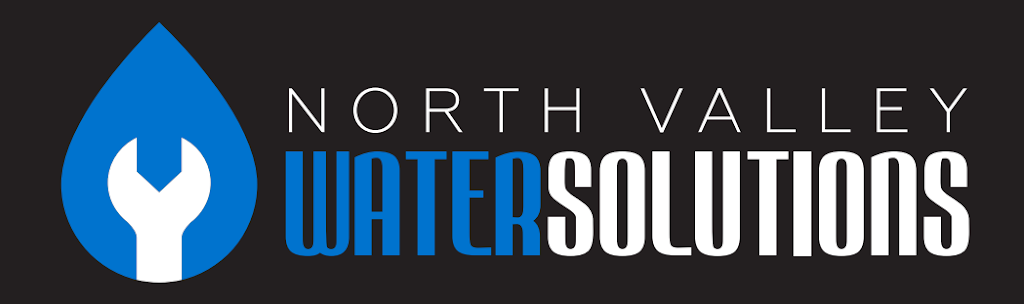 NORTH VALLEY
WATERSOLUTIONS